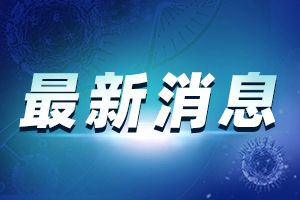 最新消息